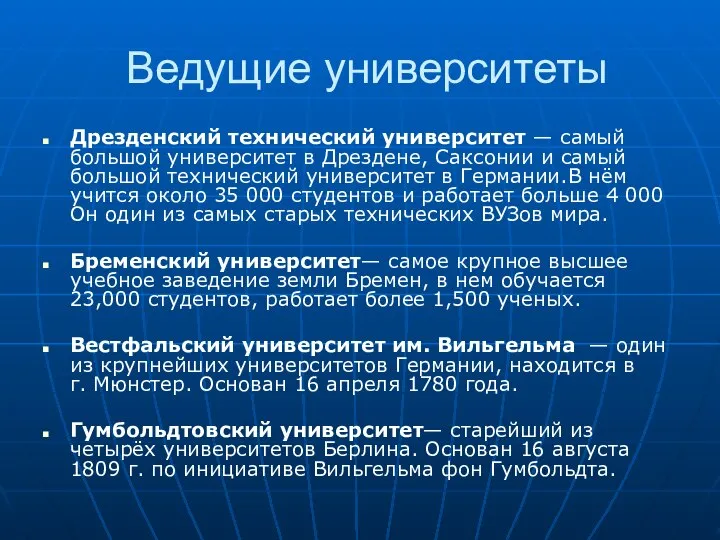 Ведущие университеты

Дрезденский технический университет — самый большой университет в Дрездене, Саксонии и самый большой технический университет в Германии.В нём учится около 35 000 студентов и работает больше 4 000 Он один из самых старых технических ВУЗов мира.

Бременский университет— самое крупное высшее учебное заведение земли Бремен, в нем обучается 23,000 студентов, работает более 1,500 ученых.

Вестфальский университет им. Вильгельма — один из крупнейших университетов Германии, находится в г. Мюнстер. Основан 16 апреля 1780 года.

Гумбольдтовский университет— старейший из четырёх университетов Берлина. Основан 16 августа 1809 г. по инициативе Вильгельма фон Гумбольдта.